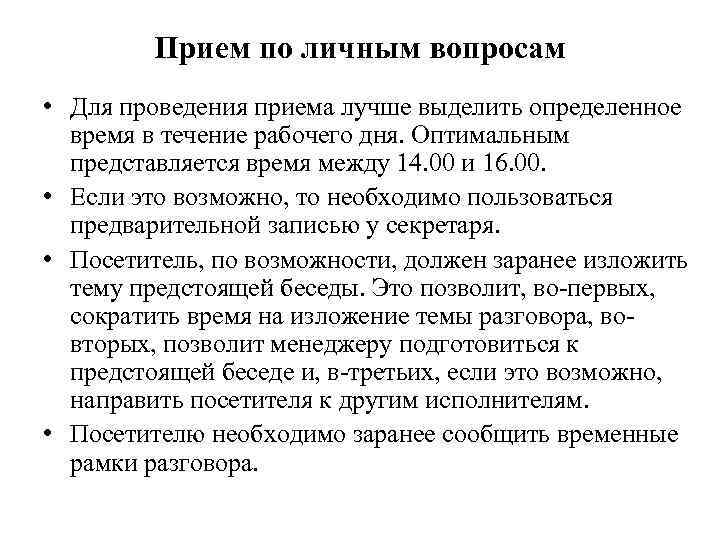 Прием по личным вопросам

• Для проведения приема лучше выделить определенное время в течение рабочего дня. Оптимальным представляется время между 14.00 и 16.00.
• Если это возможно, то необходимо пользоваться предварительной записью у секретаря.
• Посетитель, по возможности, должен заранее изложить тему предстоящей беседы. Это позволит, во-первых, сократить время на изложение темы разговора, во-вторых, позволит менеджеру подготовиться к предстоящей беседе и, в-третьих, если это возможно, направить посетителя к другим исполнителям.
• Посетителю необходимо заранее сообщить временные рамки разговора.